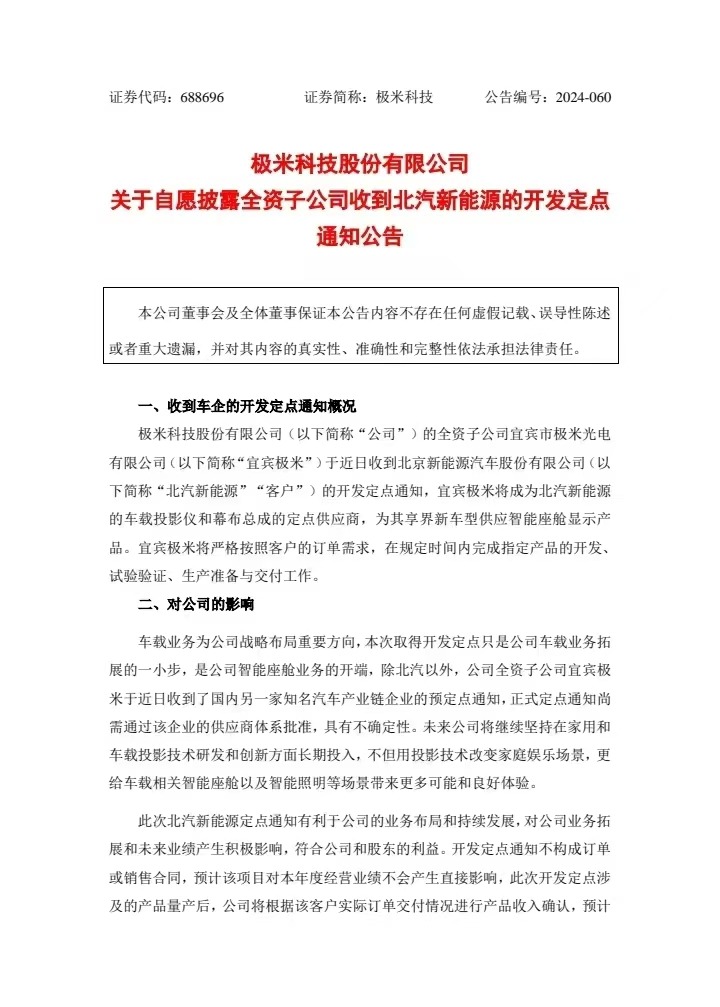 证券代码：688696　　证券简称：极米科技　　公告编号：2024-060

极米科技股份有限公司
关于自愿披露全资子公司收到北汽新能源的开发定点通知公告

本公司董事会及全体董事保证本公告内容不存在任何虚假记载、误导性陈述或者重大遗漏，并对其内容的真实性、准确性和完整性依法承担法律责任。

一、收到车企的开发定点通知概况

极米科技股份有限公司（以下简称“公司”）的全资子公司宜宾市极米光电有限公司（以下简称“宜宾极米”）于近日收到北京新能源汽车股份有限公司（以下简称“北汽新能源”“客户”）的开发定点通知，宜宾极米将成为北汽新能源的车载投影仪和幕布总成的定点供应商，为其享界新车型供应智能座舱显示产品。宜宾极米将严格按照客户的订单需求，在规定时间内完成指定产品的开发、试验验证、生产准备与交付工作。

二、对公司的影响

车载业务为公司战略布局重要方向，本次取得开发定点只是公司车载业务拓展的一小步，是公司智能座舱业务的开端，除北汽以外，公司全资子公司宜宾极米于近日收到了国内另一家知名汽车产业链企业的预定点通知，正式定点通知尚需通过该企业的供应商体系批准，具有不确定性。未来公司将继续坚持在家用和车载投影技术研发和创新方面长期投入，不但用投影技术改变家庭娱乐场景，更给车载相关智能座舱以及智能照明等场景带来更多可能和良好体验。

此次北汽新能源定点通知有利于公司的业务布局和持续发展，对公司业务拓展和未来业绩产生积极影响，符合公司和股东的利益。开发定点通知不构成订单或销售合同，预计该项目对本年度经营业绩不会产生直接影响，此次开发定点涉及的产品量产后，公司将根据该客户实际订单交付情况进行产品收入确认，预计